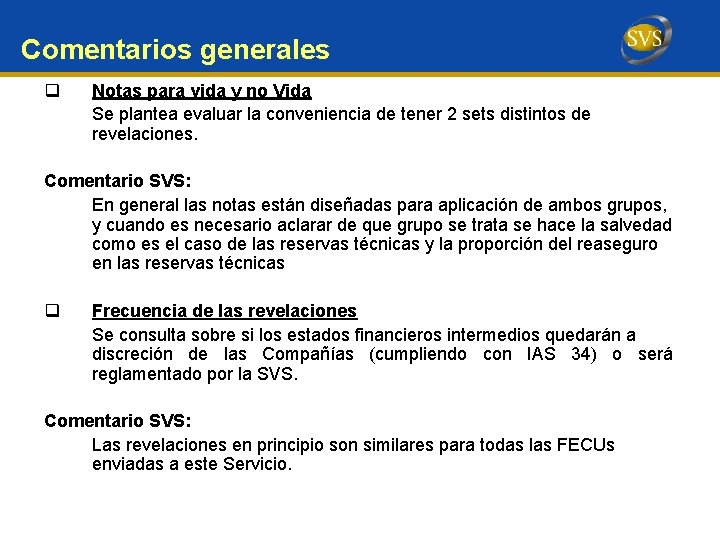 Comentarios generales

SVS

❑ Notas para vida y no Vida
Se plantea evaluar la conveniencia de tener 2 sets distintos de revelaciones.

Comentario SVS:
En general las notas están diseñadas para aplicación de ambos grupos, y cuando es necesario aclarar de que grupo se trata se hace la salvedad como es el caso de las reservas técnicas y la proporción del reaseguro en las reservas técnicas

❑ Frecuencia de las revelaciones
Se consulta sobre si los estados financieros intermedios quedarán a discreción de las Compañías (cumpliendo con IAS 34) o será reglamentado por la SVS.

Comentario SVS:
Las revelaciones en principio son similares para todas las FECUs enviadas a este Servicio.